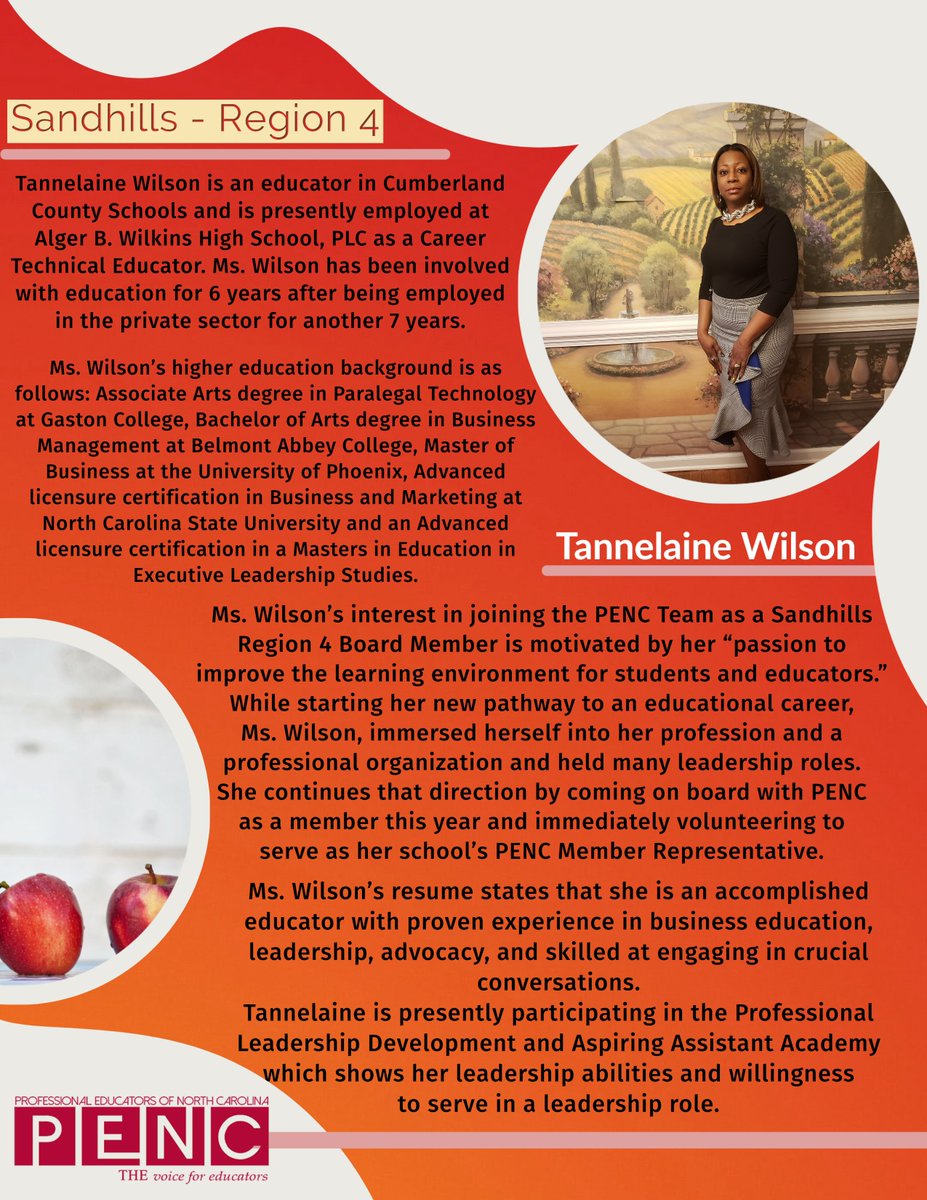 Sandhills - Region 4

Tannelaine Wilson is an educator in Cumberland County Schools and is presently employed at Alger B. Wilkins High School, PLC as a Career Technical Educator. Ms. Wilson has been involved with education for 6 years after being employed in the private sector for another 7 years.

Ms. Wilson's higher education background is as follows: Associate Arts degree in Paralegal Technology at Gaston College, Bachelor of Arts degree in Business Management at Belmont Abbey College, Master of Business at the University of Phoenix, Advanced licensure certification in Business and Marketing at North Carolina State University and an Advanced licensure certification in a Masters in Education in Executive Leadership Studies.

Tannelaine Wilson

Ms. Wilson's interest in joining the PENC Team as a Sandhills Region 4 Board Member is motivated by her "passion to improve the learning environment for students and educators." While starting her new pathway to an educational career, Ms. Wilson, immersed herself into her profession and a professional organization and held many leadership roles. She continues that direction by coming on board with PENC as a member this year and immediately volunteering to serve as her school's PENC Member Representative.

Ms. Wilson's resume states that she is an accomplished educator with proven experience in business education, leadership, advocacy, and skilled at engaging in crucial conversations.
Tannelaine is presently participating in the Professional Leadership Development and Aspiring Assistant Academy which shows her leadership abilities and willingness to serve in a leadership role.

PROFESSIONAL EDUCATORS OF NORTH CAROLINA
PENC
THE voice for educators